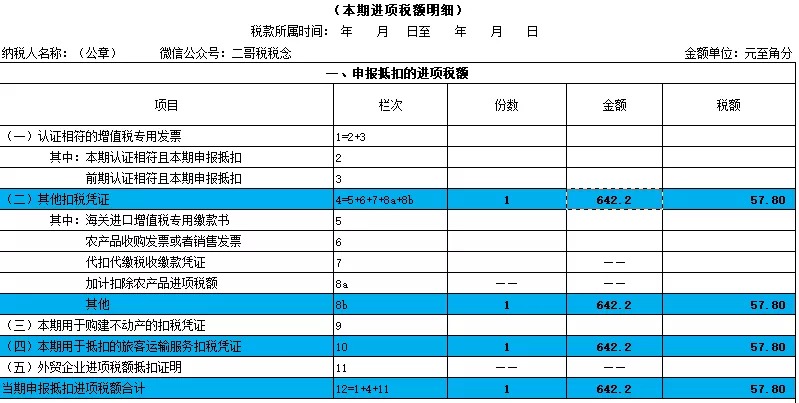 （本期进项税额明细）

税款所属时间： 年 月 日至 年 月 日

纳税人名称：（公章） 微信公众号：二哥税税念 金额单位：元至角分

一、申报抵扣的进项税额

| 项目 | 栏次 | 份数 | 金额 | 税额 |
|---|---|---|---|---|
| （一）认证相符的增值税专用发票 | 1=2+3 | | | |
| 其中：本期认证相符且本期申报抵扣 | 2 | | | |
| 前期认证相符且本期申报抵扣 | 3 | | | |
| （二）其他扣税凭证 | 4=5+6+7+8a+8b | 1 | 642.2 | 57.80 |
| 其中：海关进口增值税专用缴款书 | 5 | | | |
| 农产品收购发票或者销售发票 | 6 | | | |
| 代扣代缴税收缴款凭证 | 7 | | —— | |
| 加计扣除农产品进项税额 | 8a | —— | —— | |
| 其他 | 8b | 1 | 642.2 | 57.80 |
| （三）本期用于购建不动产的扣税凭证 | 9 | | | |
| （四）本期用于抵扣的旅客运输服务扣税凭证 | 10 | 1 | 642.2 | 57.80 |
| （五）外贸企业进项税额抵扣证明 | 11 | —— | —— | |
| 当期申报抵扣进项税额合计 | 12=1+4+11 | 1 | 642.2 | 57.80 |